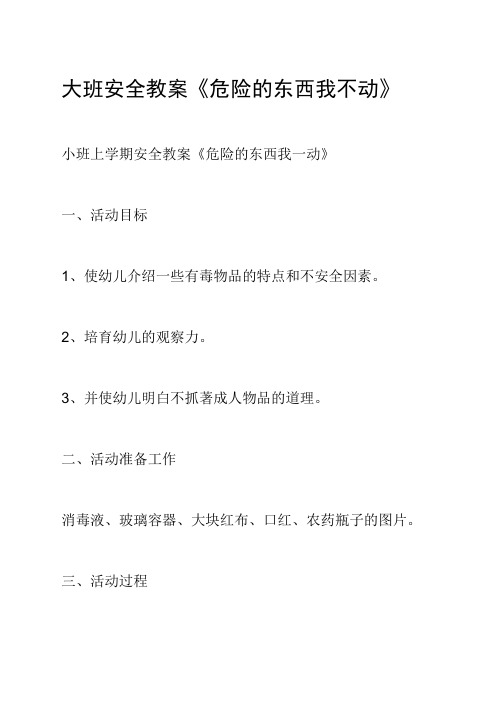 大班安全教案《危险的东西我不动》

小班上学期安全教案《危险的东西我一动》

一、活动目标

1、使幼儿介绍一些有毒物品的特点和不安全因素。

2、培育幼儿的观察力。

3、并使幼儿明白不抓著成人物品的道理。

二、活动准备工作

消毒液、玻璃容器、大块红布、口红、农药瓶子的图片。

三、活动过程